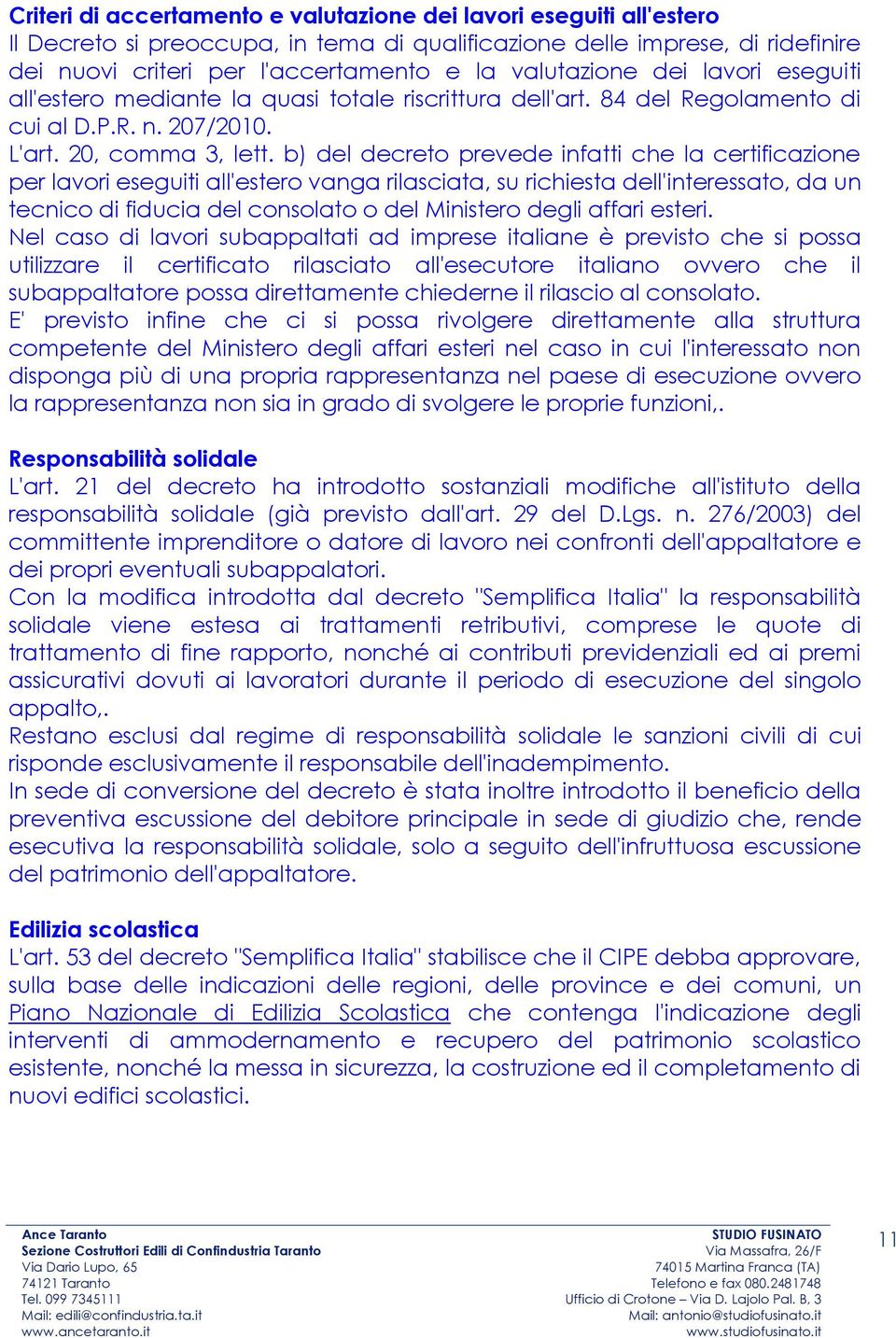 Criteri di accertamento e valutazione dei lavori eseguiti all'estero
Il Decreto si preoccupa, in tema di qualificazione delle imprese, di ridefinire dei nuovi criteri per l'accertamento e la valutazione dei lavori eseguiti all'estero mediante la quasi totale riscrittura dell'art. 84 del Regolamento di cui al D.P.R. n. 207/2010.
L'art. 20, comma 3, lett. b) del decreto prevede infatti che la certificazione per lavori eseguiti all'estero vanga rilasciata, su richiesta dell'interessato, da un tecnico di fiducia del consolato o del Ministero degli affari esteri.
Nel caso di lavori subappaltati ad imprese italiane è previsto che si possa utilizzare il certificato rilasciato all'esecutore italiano ovvero che il subappaltatore possa direttamente chiederne il rilascio al consolato.
E' previsto infine che ci si possa rivolgere direttamente alla struttura competente del Ministero degli affari esteri nel caso in cui l'interessato non disponga più di una propria rappresentanza nel paese di esecuzione ovvero la rappresentanza non sia in grado di svolgere le proprie funzioni,.

Responsabilità solidale
L'art. 21 del decreto ha introdotto sostanziali modifiche all'istituto della responsabilità solidale (già previsto dall'art. 29 del D.Lgs. n. 276/2003) del committente imprenditore o datore di lavoro nei confronti dell'appaltatore e dei propri eventuali subappalatori.
Con la modifica introdotta dal decreto "Semplifica Italia" la responsabilità solidale viene estesa ai trattamenti retributivi, comprese le quote di trattamento di fine rapporto, nonché ai contributi previdenziali ed ai premi assicurativi dovuti ai lavoratori durante il periodo di esecuzione del singolo appalto,.
Restano esclusi dal regime di responsabilità solidale le sanzioni civili di cui risponde esclusivamente il responsabile dell'inadempimento.
In sede di conversione del decreto è stata inoltre introdotto il beneficio della preventiva escussione del debitore principale in sede di giudizio che, rende esecutiva la responsabilità solidale, solo a seguito dell'infruttuosa escussione del patrimonio dell'appaltatore.

Edilizia scolastica
L'art. 53 del decreto "Semplifica Italia" stabilisce che il CIPE debba approvare, sulla base delle indicazioni delle regioni, delle province e dei comuni, un Piano Nazionale di Edilizia Scolastica che contenga l'indicazione degli interventi di ammodernamento e recupero del patrimonio scolastico esistente, nonché la messa in sicurezza, la costruzione ed il completamento di nuovi edifici scolastici.

Ance Taranto
Sezione Costruttori Edili di Confindustria Taranto
Via Dario Lupo, 65
74121 Taranto
Tel. 099 7345111
Mail: edili@confindustria.ta.it
www.ancetaranto.it

STUDIO FUSINATO
Via Massafra, 26/F
74015 Martina Franca (TA)
Telefono e fax 080.2481748
Ufficio di Crotone – Via D. Lajolo Pal. B, 3
Mail: antonio@studiofusinato.it
www.studiofusinato.it

11